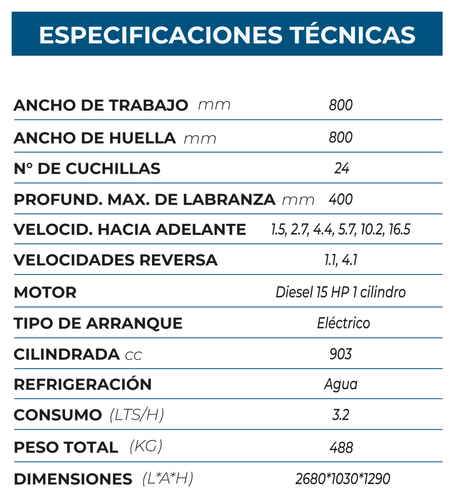 ESPECIFICACIONES TÉCNICAS

| | |
|---|---|
| ANCHO DE TRABAJO mm | 800 |
| ANCHO DE HUELLA mm | 800 |
| Nº DE CUCHILLAS | 24 |
| PROFUND. MAX. DE LABRANZA mm | 400 |
| VELOCID. HACIA ADELANTE | 1.5, 2.7, 4.4, 5.7, 10.2, 16.5 |
| VELOCIDADES REVERSA | 1.1, 4.1 |
| MOTOR | Diesel 15 HP 1 cilindro |
| TIPO DE ARRANQUE | Eléctrico |
| CILINDRADA cc | 903 |
| REFRIGERACIÓN | Agua |
| CONSUMO (LTS/H) | 3.2 |
| PESO TOTAL (KG) | 488 |
| DIMENSIONES (L*A*H) | 2680*1030*1290 |